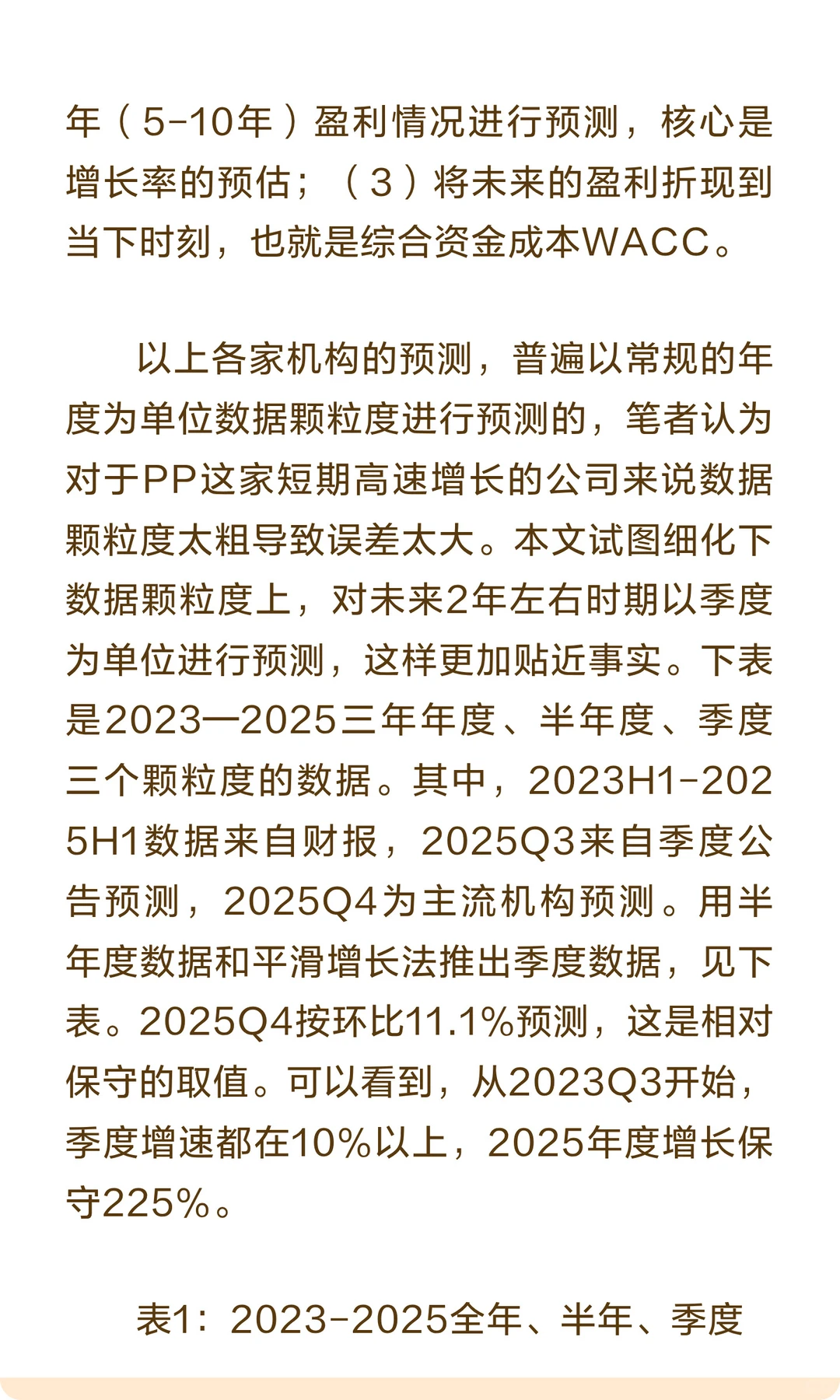 年（5-10年）盈利情况进行预测，核心是增长率的预估；（3）将未来的盈利折现到当下时刻，也就是综合资金成本WACC。

以上各家机构的预测，普遍以常规的年度为单位数据颗粒度进行预测的，笔者认为对于PP这家短期高速增长的公司来说数据颗粒度太粗导致误差太大。本文试图细化下数据颗粒度上，对未来2年左右时期以季度为单位进行预测，这样更加贴近事实。下表是2023—2025三年年度、半年度、季度三个颗粒度的数据。其中，2023H1-2025H1数据来自财报，2025Q3来自季度公告预测，2025Q4为主流机构预测。用半年度数据和平滑增长法推出季度数据，见下表。2025Q4按环比11.1%预测，这是相对保守的取值。可以看到，从2023Q3开始，季度增速都在10%以上，2025年度增长保守225%。

表1：2023-2025全年、半年、季度